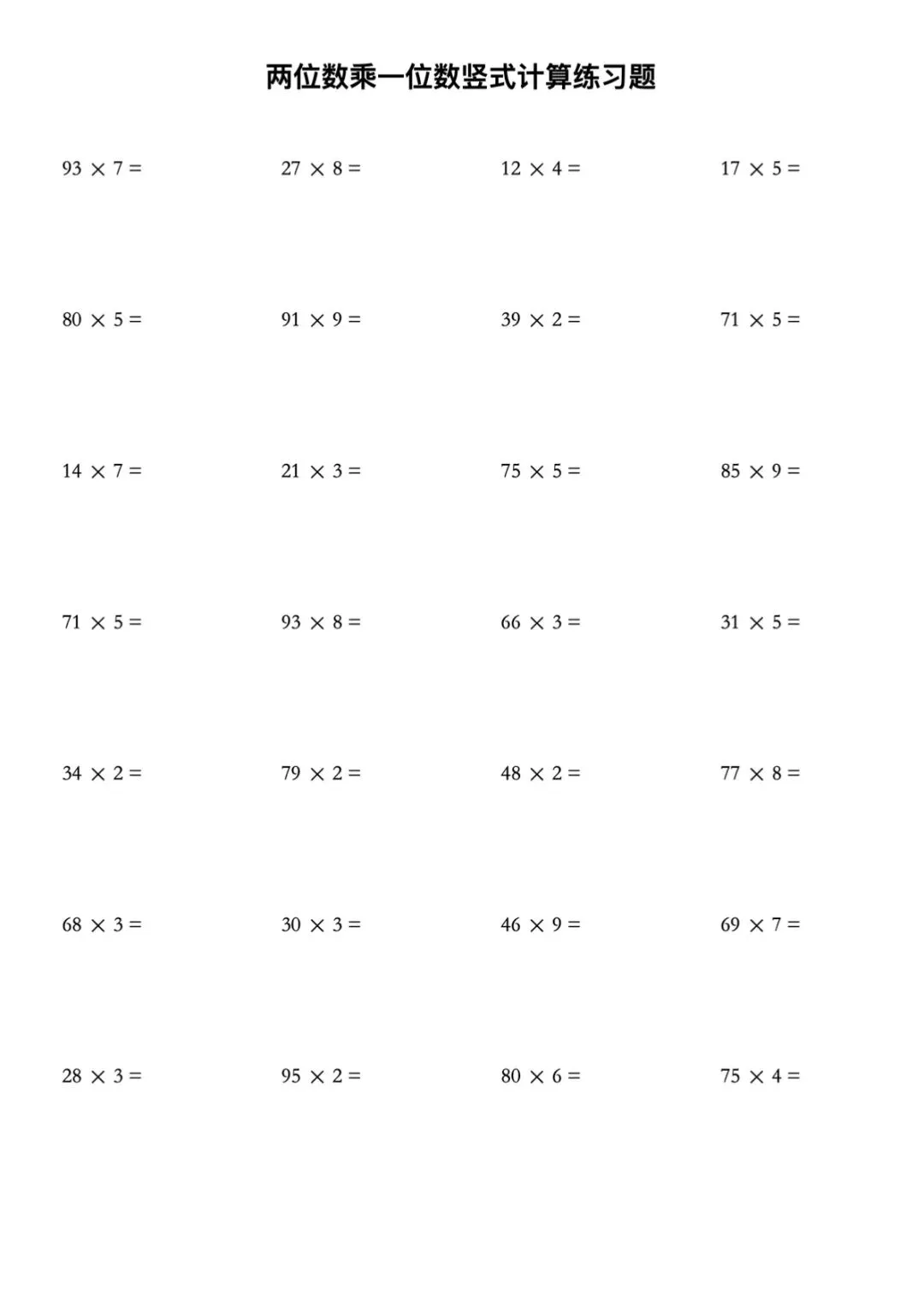 两位数乘一位数竖式计算练习题

$93 \times 7 =$

$27 \times 8 =$

$12 \times 4 =$

$17 \times 5 =$

$80 \times 5 =$

$91 \times 9 =$

$39 \times 2 =$

$71 \times 5 =$

$14 \times 7 =$

$21 \times 3 =$

$75 \times 5 =$

$85 \times 9 =$

$71 \times 5 =$

$93 \times 8 =$

$66 \times 3 =$

$31 \times 5 =$

$34 \times 2 =$

$79 \times 2 =$

$48 \times 2 =$

$77 \times 8 =$

$68 \times 3 =$

$30 \times 3 =$

$46 \times 9 =$

$69 \times 7 =$

$28 \times 3 =$

$95 \times 2 =$

$80 \times 6 =$

$75 \times 4 =$